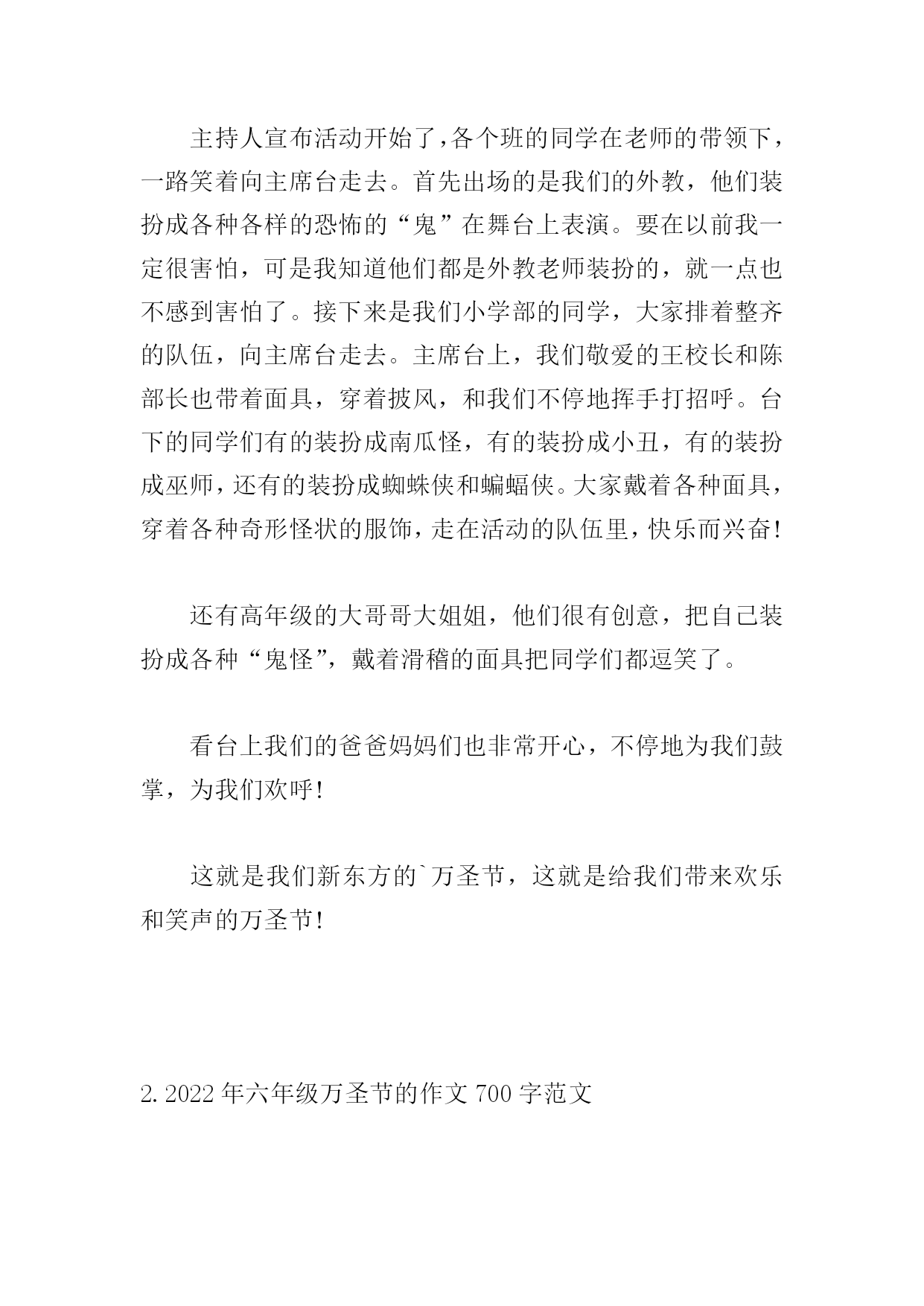 主持人宣布活动开始了，各个班的同学在老师的带领下，一路笑着向主席台走去。首先出场的是我们的外教，他们装扮成各种各样的恐怖的“鬼”在舞台上表演。要在以前我一定很害怕，可是我知道他们都是外教老师装扮的，就一点也不感到害怕了。接下来是我们小学部的同学，大家排着整齐的队伍，向主席台走去。主席台上，我们敬爱的王校长和陈部长也带着面具，穿着披风，和我们不停地挥手打招呼。台下的同学们有的装扮成南瓜怪，有的装扮成小丑，有的装扮成巫师，还有的装扮成蜘蛛侠和蝙蝠侠。大家戴着各种面具，穿着各种奇形怪状的服饰，走在活动的队伍里，快乐而兴奋！

还有高年级的大哥哥大姐姐，他们很有创意，把自己装扮成各种“鬼怪”，戴着滑稽的面具把同学们都逗笑了。

看台上我们的爸爸妈妈们也非常开心，不停地为我们鼓掌，为我们欢呼！

这就是我们新东方的`万圣节，这就是给我们带来欢乐和笑声的万圣节！

2. 2022 年六年级万圣节的作文 700 字范文